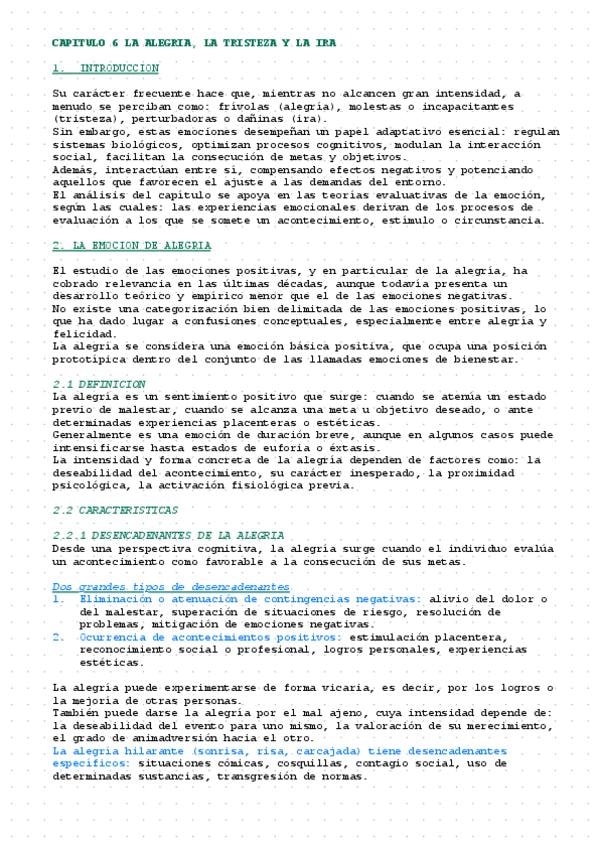 CAPITULO 6 LA ALEGRIA, LA TRISTEZA Y LA IRA

1. INTRODUCCION

Su carácter frecuente hace que, mientras no alcancen gran intensidad, a menudo se perciban como: frívolas (alegría), molestas o incapacitantes (tristeza), perturbadoras o dañinas (ira).
Sin embargo, estas emociones desempeñan un papel adaptativo esencial: regulan sistemas biológicos, optimizan procesos cognitivos, modulan la interacción social, facilitan la consecución de metas y objetivos.
Además, interactúan entre sí, compensando efectos negativos y potenciando aquellos que favorecen el ajuste a las demandas del entorno.
El análisis del capítulo se apoya en las teorías evaluativas de la emoción, según las cuales: las experiencias emocionales derivan de los procesos de evaluación a los que se somete un acontecimiento, estímulo o circunstancia.

2. LA EMOCION DE ALEGRIA

El estudio de las emociones positivas, y en particular de la alegría, ha cobrado relevancia en las últimas décadas, aunque todavía presenta un desarrollo teórico y empírico menor que el de las emociones negativas.
No existe una categorización bien delimitada de las emociones positivas, lo que ha dado lugar a confusiones conceptuales, especialmente entre alegría y felicidad.
La alegría se considera una emoción básica positiva, que ocupa una posición prototípica dentro del conjunto de las llamadas emociones de bienestar.

2.1 DEFINICION
La alegría es un sentimiento positivo que surge: cuando se atenúa un estado previo de malestar, cuando se alcanza una meta u objetivo deseado, o ante determinadas experiencias placenteras o estéticas.
Generalmente es una emoción de duración breve, aunque en algunos casos puede intensificarse hasta estados de euforia o éxtasis.
La intensidad y forma concreta de la alegría dependen de factores como: la deseabilidad del acontecimiento, su carácter inesperado, la proximidad psicológica, la activación fisiológica previa.

2.2 CARACTERISTICAS

2.2.1 DESENCADENANTES DE LA ALEGRIA
Desde una perspectiva cognitiva, la alegría surge cuando el individuo evalúa un acontecimiento como favorable a la consecución de sus metas.

Dos grandes tipos de desencadenantes
1. Eliminación o atenuación de contingencias negativas: alivio del dolor o del malestar, superación de situaciones de riesgo, resolución de problemas, mitigación de emociones negativas.
2. Ocurrencia de acontecimientos positivos: estimulación placentera, reconocimiento social o profesional, logros personales, experiencias estéticas.

La alegría puede experimentarse de forma vicaria, es decir, por los logros o la mejoría de otras personas.
También puede darse la alegría por el mal ajeno, cuya intensidad depende de: la deseabilidad del evento para uno mismo, la valoración de su merecimiento, el grado de animadversión hacia el otro.
La alegría hilarante (sonrisa, risa, carcajada) tiene desencadenantes específicos: situaciones cómicas, cosquillas, contagio social, uso de determinadas sustancias, transgresión de normas.